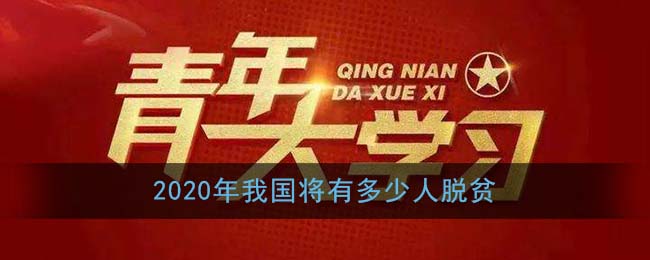 青年大学习
QING NIAN
DA XUE XI
2020年我国将有多少人脱贫